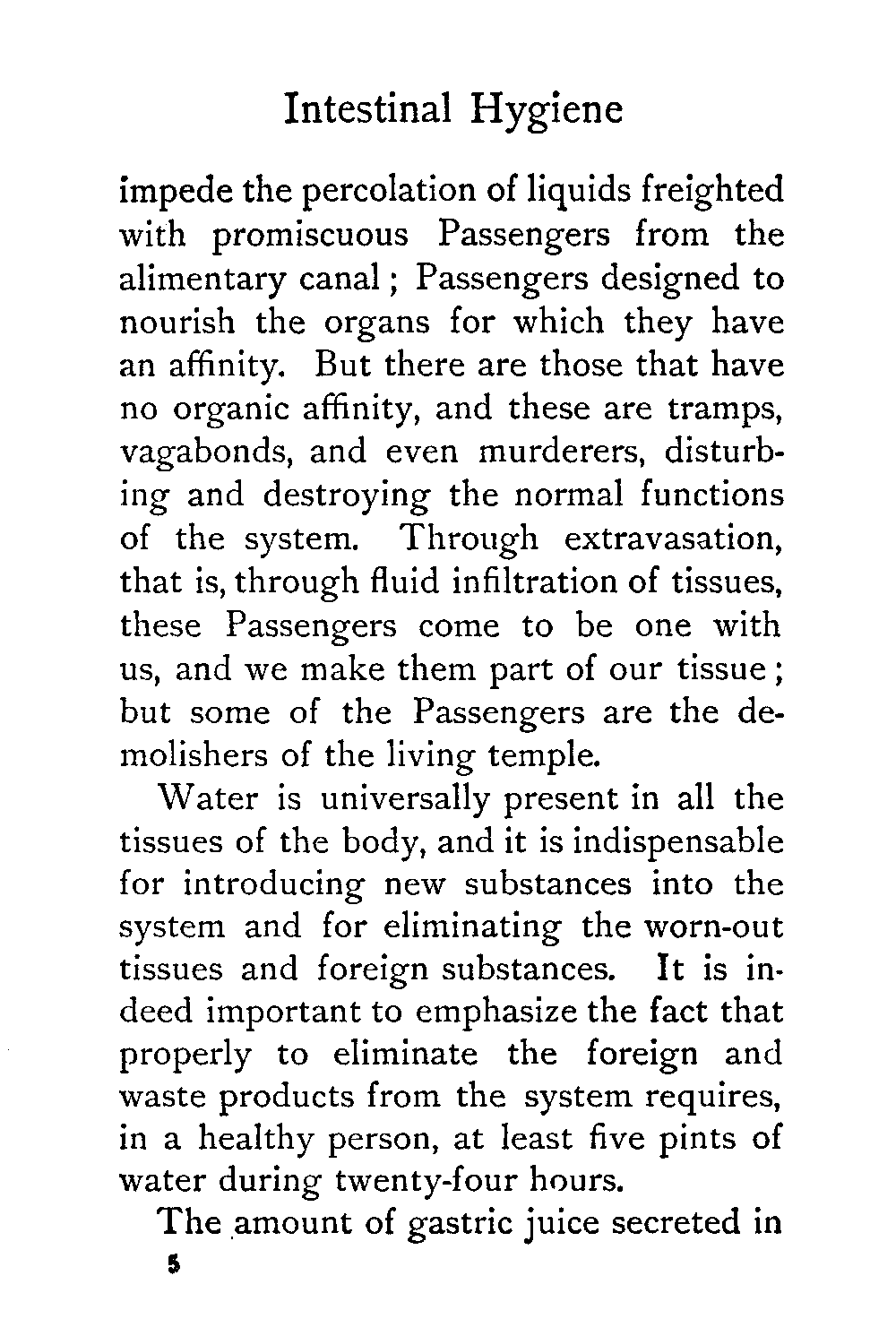 Intestinal Hygiene

impede the percolation of liquids freighted with promiscuous Passengers from the alimentary canal; Passengers designed to nourish the organs for which they have an affinity. But there are those that have no organic affinity, and these are tramps, vagabonds, and even murderers, disturbing and destroying the normal functions of the system. Through extravasation, that is, through fluid infiltration of tissues, these Passengers come to be one with us, and we make them part of our tissue; but some of the Passengers are the demolishers of the living temple.

Water is universally present in all the tissues of the body, and it is indispensable for introducing new substances into the system and for eliminating the worn-out tissues and foreign substances. It is indeed important to emphasize the fact that properly to eliminate the foreign and waste products from the system requires, in a healthy person, at least five pints of water during twenty-four hours.

The amount of gastric juice secreted in

5